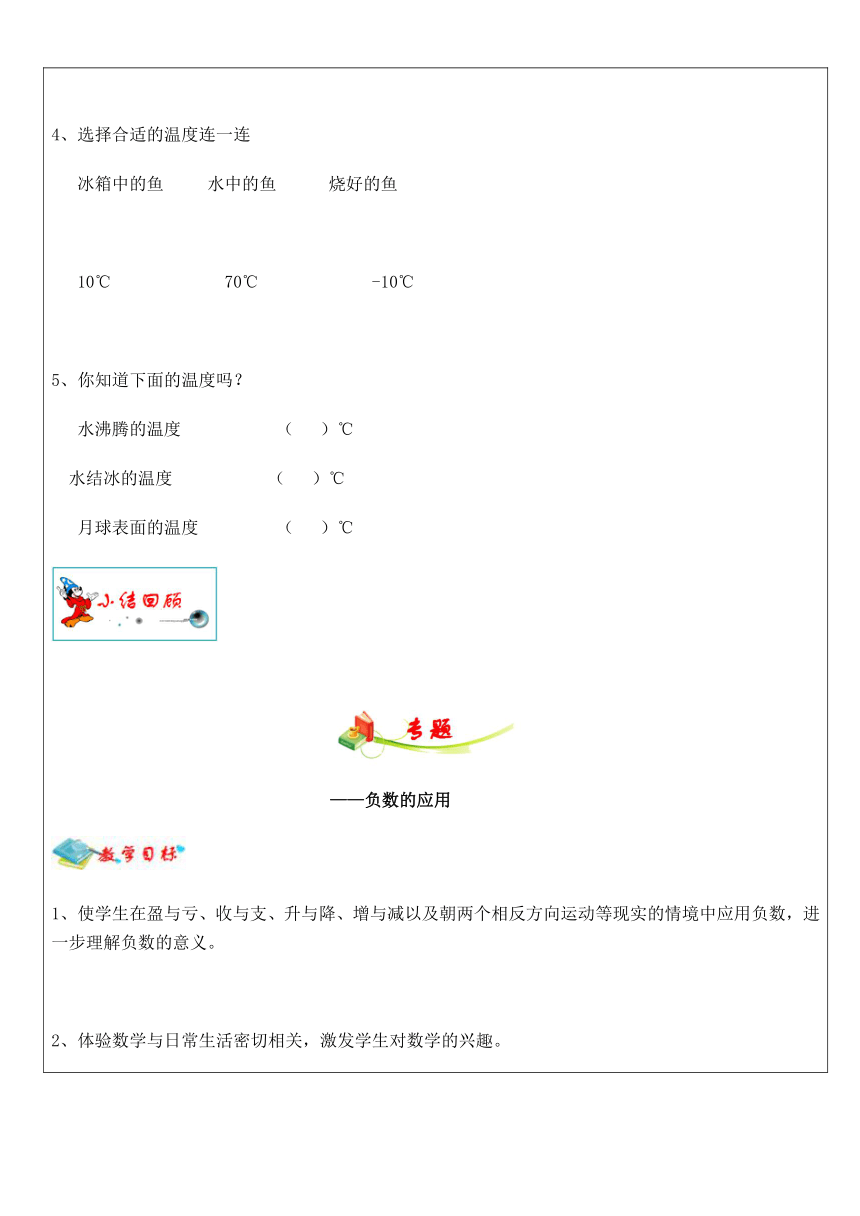 4、选择合适的温度连一连

冰箱中的鱼　　水中的鱼　　烧好的鱼

10℃　　70℃　　-10℃

5、你知道下面的温度吗？

水沸腾的温度　　（　　）℃

水结冰的温度　　（　　）℃

月球表面的温度　　（　　）℃

小结回顾

专题

——负数的应用

教学目标

1、使学生在盈与亏、收与支、升与降、增与减以及朝两个相反方向运动等现实的情境中应用负数，进一步理解负数的意义。

2、体验数学与日常生活密切相关，激发学生对数学的兴趣。